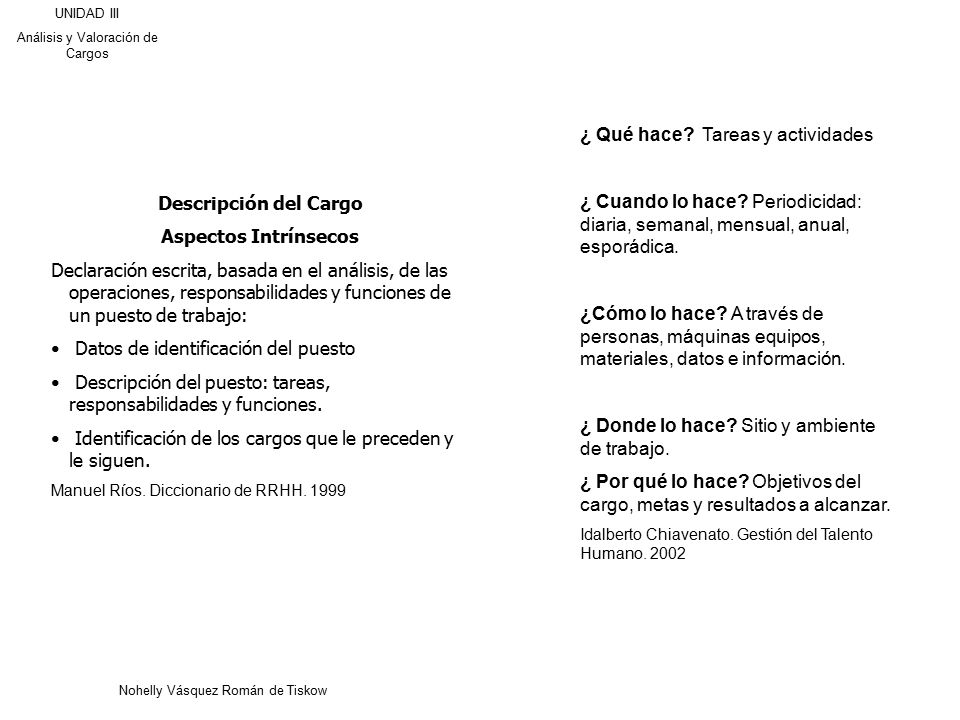 UNIDAD III
Análisis y Valoración de Cargos

Descripción del Cargo
Aspectos Intrínsecos

Declaración escrita, basada en el análisis, de las operaciones, responsabilidades y funciones de un puesto de trabajo:

• Datos de identificación del puesto
• Descripción del puesto: tareas, responsabilidades y funciones.
• Identificación de los cargos que le preceden y le siguen.

Manuel Ríos. Diccionario de RRHH. 1999

¿ Qué hace? Tareas y actividades

¿ Cuando lo hace? Periodicidad: diaria, semanal, mensual, anual, esporádica.

¿Cómo lo hace? A través de personas, máquinas equipos, materiales, datos e información.

¿ Donde lo hace? Sitio y ambiente de trabajo.

¿ Por qué lo hace? Objetivos del cargo, metas y resultados a alcanzar.

Idalberto Chiavenato. Gestión del Talento Humano. 2002

Nohelly Vásquez Román de Tiskow